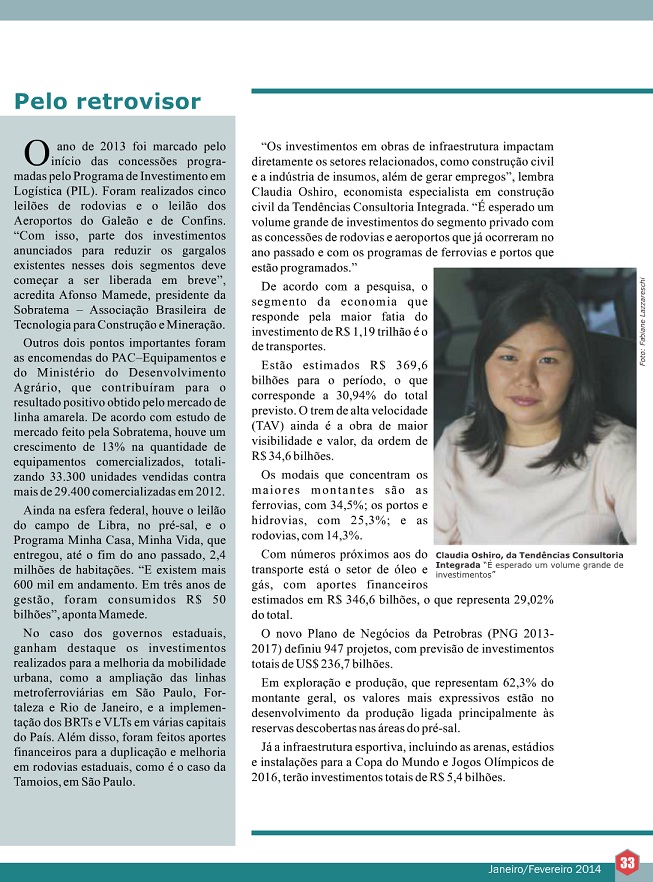 Pelo retrovisor

O ano de 2013 foi marcado pelo início das concessões programadas pelo Programa de Investimento em Logística (PIL). Foram realizados cinco leilões de rodovias e o leilão dos Aeroportos do Galeão e de Confins. "Com isso, parte dos investimentos anunciados para reduzir os gargalos existentes nesses dois segmentos deve começar a ser liberada em breve", acredita Afonso Mamede, presidente da Sobratema – Associação Brasileira de Tecnologia para Construção e Mineração.

Outros dois pontos importantes foram as encomendas do PAC–Equipamentos e do Ministério do Desenvolvimento Agrário, que contribuíram para o resultado positivo obtido pelo mercado de linha amarela. De acordo com estudo de mercado feito pela Sobratema, houve um crescimento de 13% na quantidade de equipamentos comercializados, totalizando 33.300 unidades vendidas contra mais de 29.400 comercializadas em 2012.

Ainda na esfera federal, houve o leilão do campo de Libra, no pré-sal, e o Programa Minha Casa, Minha Vida, que entregou, até o fim do ano passado, 2,4 milhões de habitações. "E existem mais 600 mil em andamento. Em três anos de gestão, foram consumidos R$ 50 bilhões", aponta Mamede.

No caso dos governos estaduais, ganham destaque os investimentos realizados para a melhoria da mobilidade urbana, como a ampliação das linhas metroferroviárias em São Paulo, Fortaleza e Rio de Janeiro, e a implementação dos BRTs e VLTs em várias capitais do País. Além disso, foram feitos aportes financeiros para a duplicação e melhoria em rodovias estaduais, como é o caso da Tamoios, em São Paulo.

"Os investimentos em obras de infraestrutura impactam diretamente os setores relacionados, como construção civil e a indústria de insumos, além de gerar empregos", lembra Claudia Oshiro, economista especialista em construção civil da Tendências Consultoria Integrada. "É esperado um volume grande de investimentos do segmento privado com as concessões de rodovias e aeroportos que já ocorreram no ano passado e com os programas de ferrovias e portos que estão programados."

De acordo com a pesquisa, o segmento da economia que responde pela maior fatia do investimento de R$ 1,19 trilhão é o de transportes.

Estão estimados R$ 369,6 bilhões para o período, o que corresponde a 30,94% do total previsto. O trem de alta velocidade (TAV) ainda é a obra de maior visibilidade e valor, da ordem de R$ 34,6 bilhões.

Os modais que concentram os maiores montantes são as ferrovias, com 34,5%; os portos e hidrovias, com 25,3%; e as rodovias, com 14,3%.

Com números próximos aos do transporte está o setor de óleo e gás, com aportes financeiros estimados em R$ 346,6 bilhões, o que representa 29,02% do total.

O novo Plano de Negócios da Petrobras (PNG 2013-2017) definiu 947 projetos, com previsão de investimentos totais de US$ 236,7 bilhões.

Em exploração e produção, que representam 62,3% do montante geral, os valores mais expressivos estão no desenvolvimento da produção ligada principalmente às reservas descobertas nas áreas do pré-sal.

Já a infraestrutura esportiva, incluindo as arenas, estádios e instalações para a Copa do Mundo e Jogos Olímpicos de 2016, terão investimentos totais de R$ 5,4 bilhões.

Foto: Fabiane Lazzareschi

Claudia Oshiro, da Tendências Consultoria Integrada "É esperado um volume grande de investimentos"

Janeiro/Fevereiro 2014 33